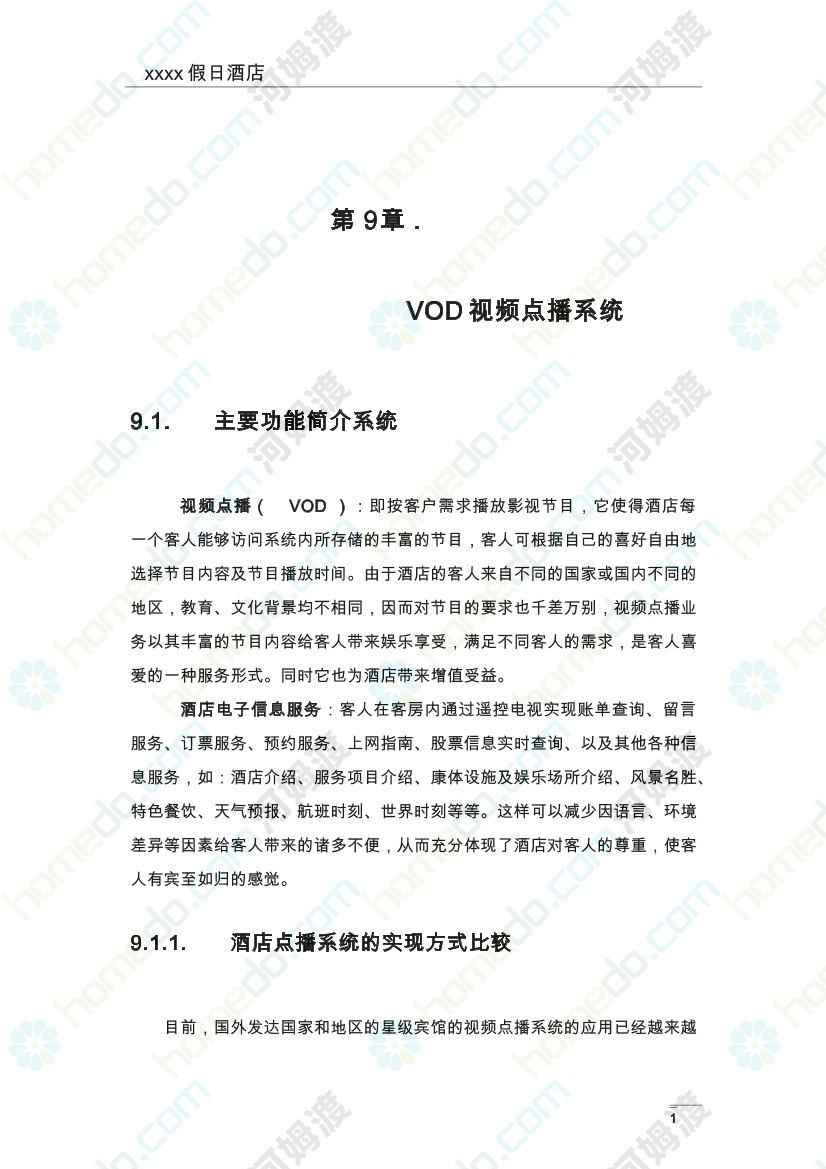 xxxx 假日酒店

第 9章 .

VOD 视频点播系统

9.1. 主要功能简介系统

视频点播（ VOD ）：即按客户需求播放影视节目，它使得酒店每一个客人能够访问系统内所存储的丰富的节目，客人可根据自己的喜好自由地选择节目内容及节目播放时间。由于酒店的客人来自不同的国家或国内不同的地区，教育、文化背景均不相同，因而对节目的要求也千差万别，视频点播业务以其丰富的节目内容给客人带来娱乐享受，满足不同客人的需求，是客人喜爱的一种服务形式。同时它也为酒店带来增值受益。

酒店电子信息服务：客人在客房内通过遥控电视实现账单查询、留言服务、订票服务、预约服务、上网指南、股票信息实时查询、以及其他各种信息服务，如：酒店介绍、服务项目介绍、康体设施及娱乐场所介绍、风景名胜、特色餐饮、天气预报、航班时刻、世界时刻等等。这样可以减少因语言、环境差异等因素给客人带来的诸多不便，从而充分体现了酒店对客人的尊重，使客人有宾至如归的感觉。

9.1.1. 酒店点播系统的实现方式比较

目前，国外发达国家和地区的星级宾馆的视频点播系统的应用已经越来越

1

homedo.com 河姆渡